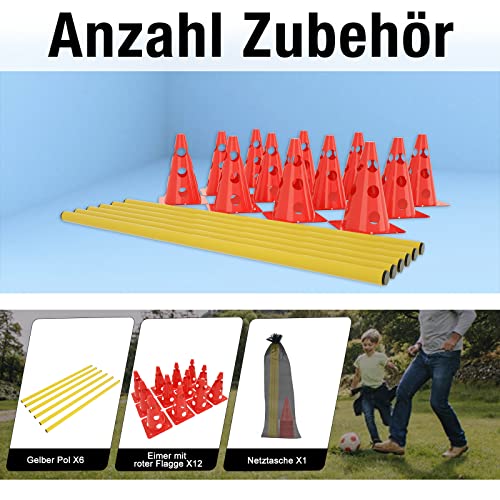 Anzahl Zubehör

Gelber Pol X6

Eimer mit roter Flagge X12

Netztasche X1